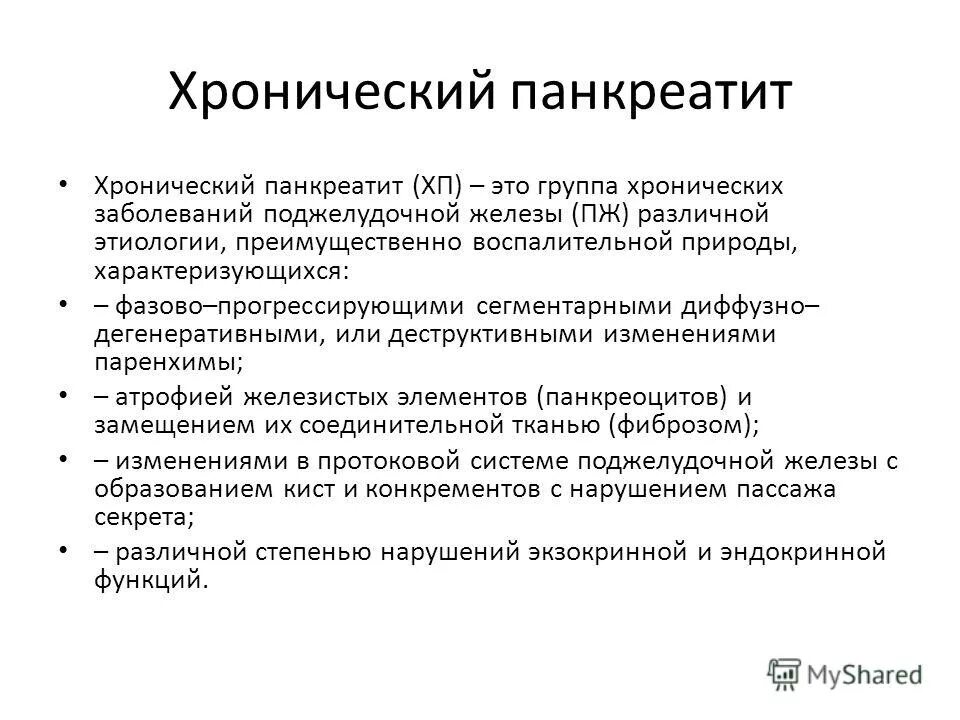 Хронический панкреатит

• Хронический панкреатит (ХП) – это группа хронических заболеваний поджелудочной железы (ПЖ) различной этиологии, преимущественно воспалительной природы, характеризующихся:

• – фазово–прогрессирующими сегментарными диффузно–дегенеративными, или деструктивными изменениями паренхимы;

• – атрофией железистых элементов (панкреоцитов) и замещением их соединительной тканью (фиброзом);

• – изменениями в протоковой системе поджелудочной железы с образованием кист и конкрементов с нарушением пассажа секрета;

• – различной степенью нарушений экзокринной и эндокринной функций.

MyShared